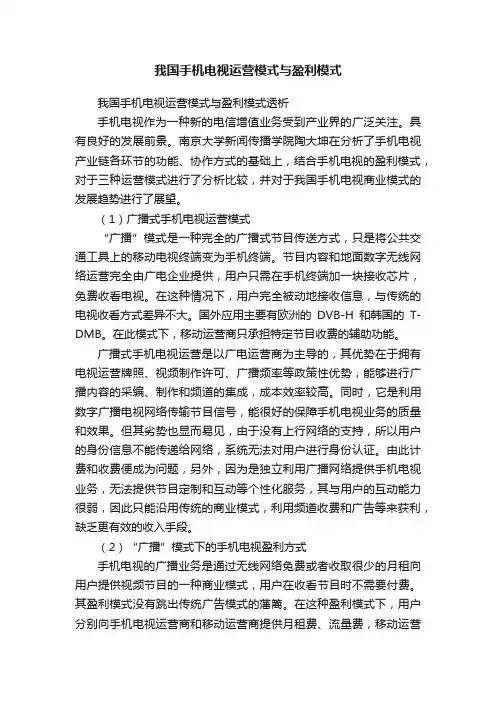 我国手机电视运营模式与盈利模式

我国手机电视运营模式与盈利模式透析

手机电视作为一种新的电信增值业务受到产业界的广泛关注。具有良好的发展前景。南京大学新闻传播学院陶大坤在分析了手机电视产业链各环节的功能、协作方式的基础上，结合手机电视的盈利模式，对于三种运营模式进行了分析比较，并对于我国手机电视商业模式的发展趋势进行了展望。

（1）广播式手机电视运营模式

“广播”模式是一种完全的广播式节目传送方式，只是将公共交通工具上的移动电视终端变为手机终端。节目内容和地面数字无线网络运营完全由广电企业提供，用户只需在手机终端加一块接收芯片，免费收看电视。在这种情况下，用户完全被动地接收信息，与传统的电视收看方式差异不大。国外应用主要有欧洲的 DVB-H 和韩国的 T-DMB。在此模式下，移动运营商只承担特定节目收费的辅助功能。

广播式手机电视运营是以广电运营商为主导的，其优势在于拥有电视运营牌照、视频制作许可、广播频率等政策性优势，能够进行广播内容的采编、制作和频道的集成，成本效率较高。同时，它是利用数字广播电视网络传输节目信号，能很好的保障手机电视业务的质量和效果。但其劣势也显而易见，由于没有上行网络的支持，所以用户的身份信息不能传递给网络，系统无法对用户进行身份认证。由此计费和收费便成为问题，另外，因为是独立利用广播网络提供手机电视业务，无法提供节目定制和互动等个性化服务，其与用户的互动能力很弱，因此只能沿用传统的商业模式，利用频道收费和广告等来获利，缺乏更有效的收入手段。

（2）“广播”模式下的手机电视盈利方式

手机电视的广播业务是通过无线网络免费或者收取很少的月租向用户提供视频节目的一种商业模式，用户在收看节目时不需要付费。其盈利模式没有跳出传统广告模式的藩篱。在这种盈利模式下，用户分别向手机电视运营商和移动运营商提供月租费、流量费，移动运营